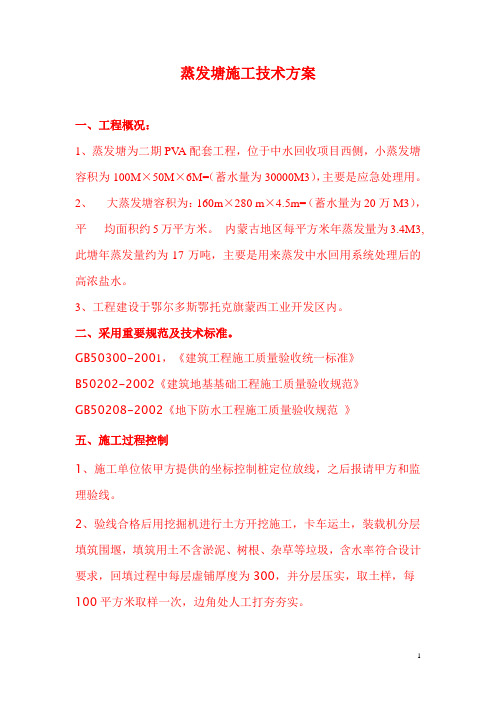 蒸发塘施工技术方案

一、工程概况：

1、蒸发塘为二期 PVA 配套工程，位于中水回收项目西侧，小蒸发塘容积为 100M×50M×6M=（蓄水量为 30000M3），主要是应急处理用。

2、 大蒸发塘容积为：160m×280 m×4.5m=（蓄水量为 20 万 M3），平 均面积约 5 万平方米。 内蒙古地区每平方米年蒸发量为 3.4M3，此塘年蒸发量约为 17 万吨，主要是用来蒸发中水回用系统处理后的高浓盐水。

3、工程建设于鄂尔多斯鄂托克旗蒙西工业开发区内。

二、采用重要规范及技术标准。

GB50300-2001，《建筑工程施工质量验收统一标准》

B50202-2002《建筑地基基础工程施工质量验收规范》

GB50208-2002《地下防水工程施工质量验收规范 》

五、施工过程控制

1、施工单位依甲方提供的坐标控制桩定位放线，之后报请甲方和监理验线。

2、验线合格后用挖掘机进行土方开挖施工，卡车运土，装载机分层填筑围堰，填筑用土不含淤泥、树根、杂草等垃圾，含水率符合设计要求，回填过程中每层虚铺厚度为 300，并分层压实，取土样，每 100 平方米取样一次，边角处人工打夯夯实。

1